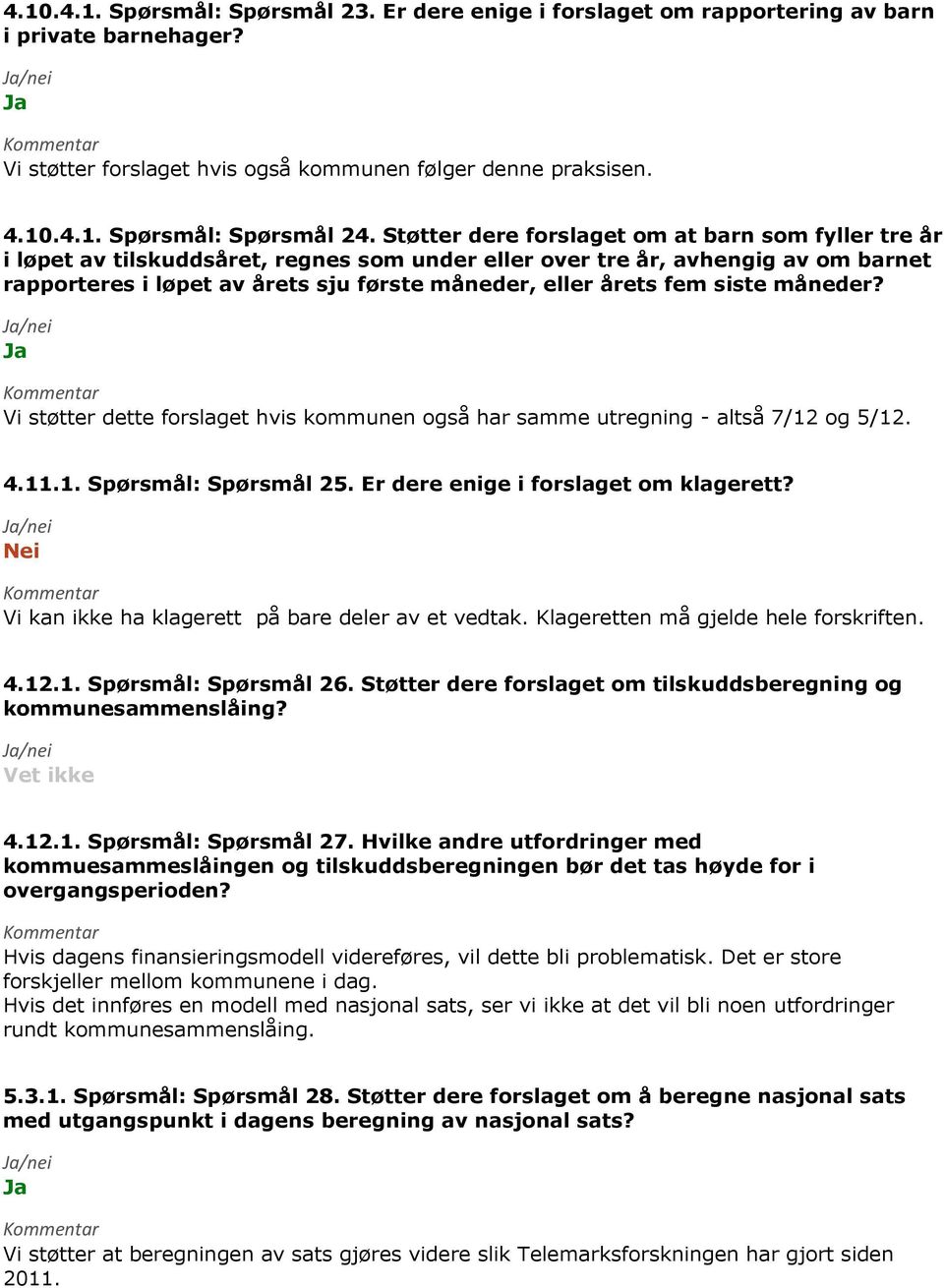 4.10.4.1. Spørsmål: Spørsmål 23. Er dere enige i forslaget om rapportering av barn i private barnehager?

Ja/nei
Ja

Kommentar
Vi støtter forslaget hvis også kommunen følger denne praksisen.

4.10.4.1. Spørsmål: Spørsmål 24. Støtter dere forslaget om at barn som fyller tre år i løpet av tilskuddsåret, regnes som under eller over tre år, avhengig av om barnet rapporteres i løpet av årets sju første måneder, eller årets fem siste måneder?

Ja/nei
Ja

Kommentar
Vi støtter dette forslaget hvis kommunen også har samme utregning - altså 7/12 og 5/12.

4.11.1. Spørsmål: Spørsmål 25. Er dere enige i forslaget om klagerett?

Ja/nei
Nei

Kommentar
Vi kan ikke ha klagerett på bare deler av et vedtak. Klageretten må gjelde hele forskriften.

4.12.1. Spørsmål: Spørsmål 26. Støtter dere forslaget om tilskuddsberegning og kommunesammenslåing?

Ja/nei
Vet ikke

4.12.1. Spørsmål: Spørsmål 27. Hvilke andre utfordringer med kommuesammeslåingen og tilskuddsberegningen bør det tas høyde for i overgangsperioden?

Kommentar
Hvis dagens finansieringsmodell videreføres, vil dette bli problematisk. Det er store forskjeller mellom kommunene i dag.
Hvis det innføres en modell med nasjonal sats, ser vi ikke at det vil bli noen utfordringer rundt kommunesammenslåing.

5.3.1. Spørsmål: Spørsmål 28. Støtter dere forslaget om å beregne nasjonal sats med utgangspunkt i dagens beregning av nasjonal sats?

Ja/nei
Ja

Kommentar
Vi støtter at beregningen av sats gjøres videre slik Telemarksforskningen har gjort siden 2011.